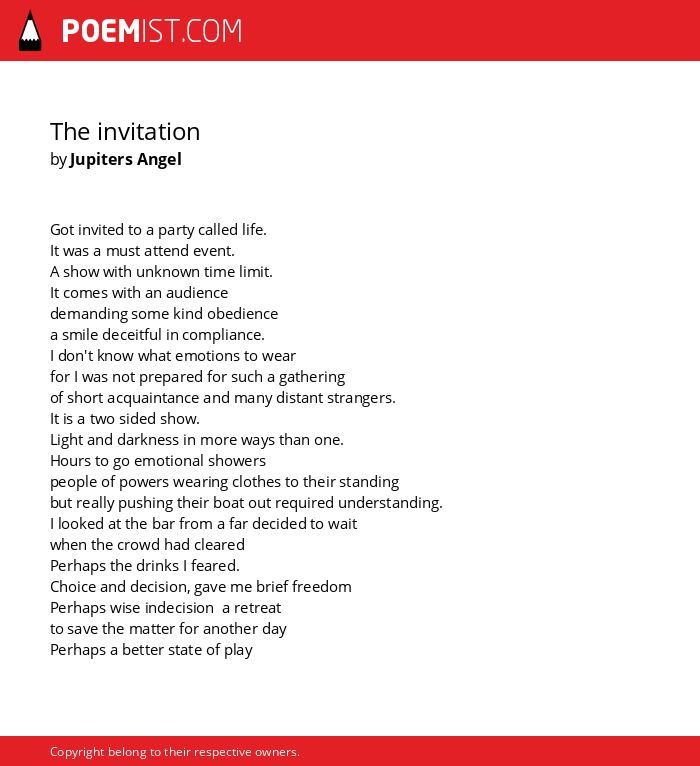 POEMIST.COM

The invitation
by Jupiters Angel

Got invited to a party called life.
It was a must attend event.
A show with unknown time limit.
It comes with an audience
demanding some kind obedience
a smile deceitful in compliance.
I don't know what emotions to wear
for I was not prepared for such a gathering
of short acquaintance and many distant strangers.
It is a two sided show.
Light and darkness in more ways than one.
Hours to go emotional showers
people of powers wearing clothes to their standing
but really pushing their boat out required understanding.
I looked at the bar from a far decided to wait
when the crowd had cleared
Perhaps the drinks I feared.
Choice and decision, gave me brief freedom
Perhaps wise indecision  a retreat
to save the matter for another day
Perhaps a better state of play

Copyright belong to their respective owners.